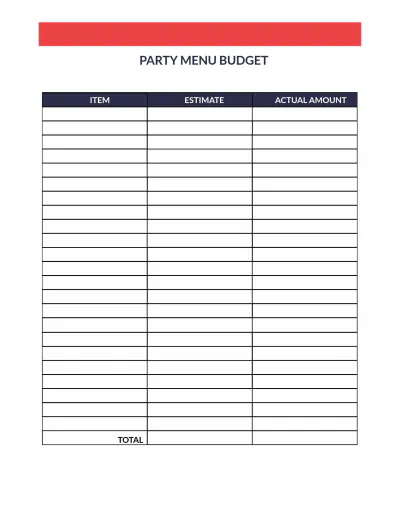 PARTY MENU BUDGET

| ITEM | ESTIMATE | ACTUAL AMOUNT |
|---|---|---|
| | | |
| | | |
| | | |
| | | |
| | | |
| | | |
| | | |
| | | |
| | | |
| | | |
| | | |
| | | |
| | | |
| | | |
| | | |
| | | |
| | | |
| | | |
| | | |
| | | |
| | | |
| | | |
| | | |
| TOTAL | | |